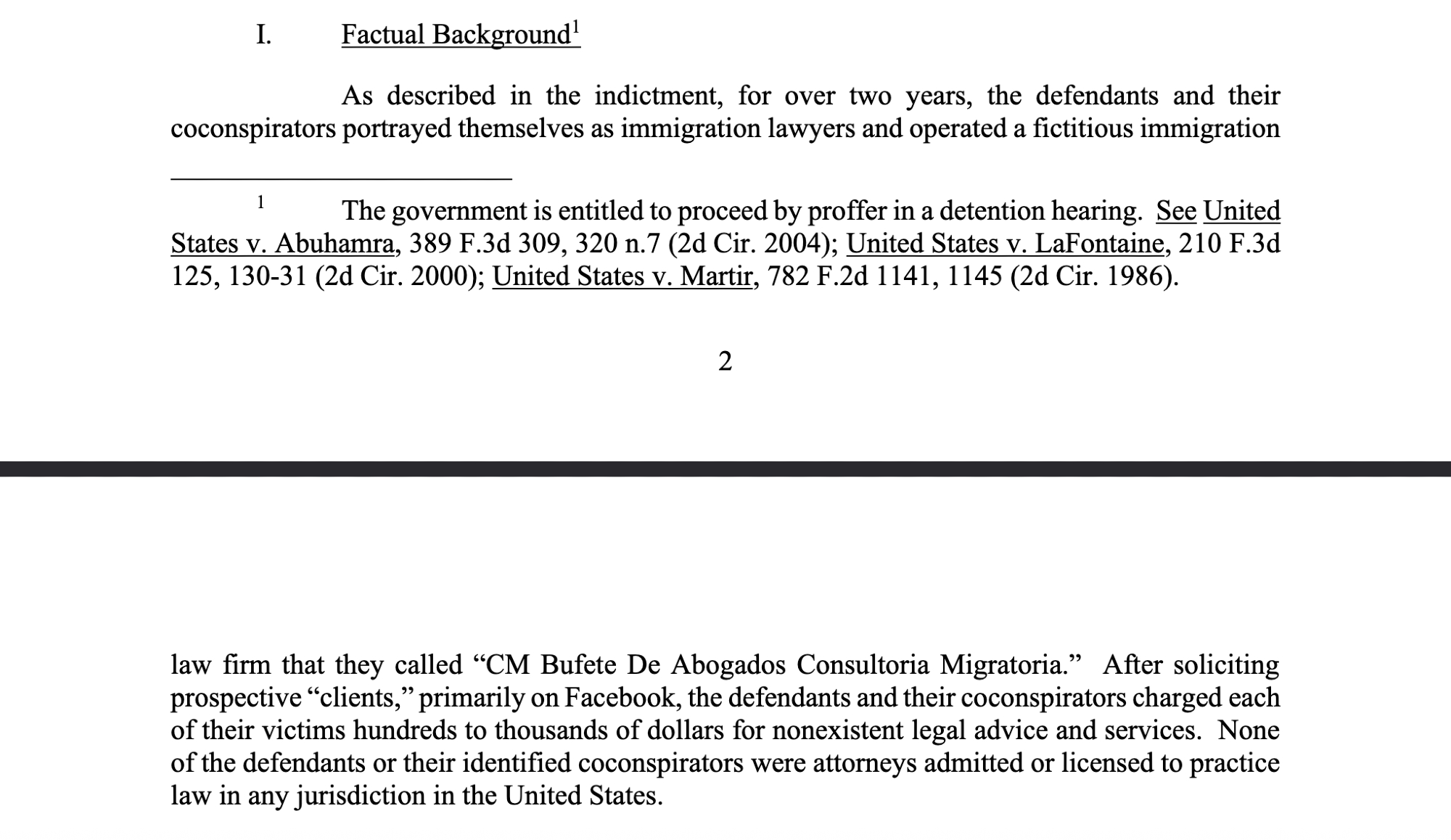 I. Factual Background$^1$

As described in the indictment, for over two years, the defendants and their coconspirators portrayed themselves as immigration lawyers and operated a fictitious immigration

$^1$ The government is entitled to proceed by proffer in a detention hearing. See United States v. Abuhamra, 389 F.3d 309, 320 n.7 (2d Cir. 2004); United States v. LaFontaine, 210 F.3d 125, 130-31 (2d Cir. 2000); United States v. Martir, 782 F.2d 1141, 1145 (2d Cir. 1986).

2

law firm that they called “CM Bufete De Abogados Consultoria Migratoria.” After soliciting prospective “clients,” primarily on Facebook, the defendants and their coconspirators charged each of their victims hundreds to thousands of dollars for nonexistent legal advice and services. None of the defendants or their identified coconspirators were attorneys admitted or licensed to practice law in any jurisdiction in the United States.